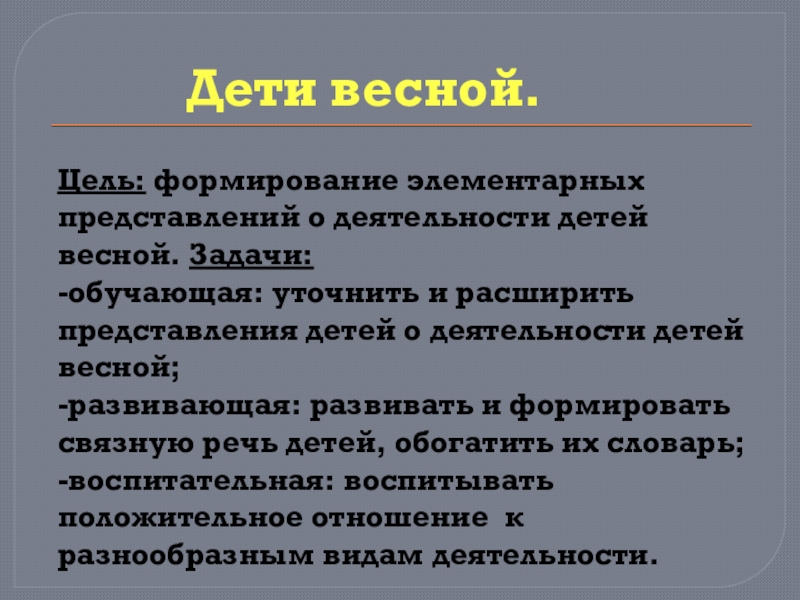 Дети весной.

Цель: формирование элементарных представлений о деятельности детей весной. Задачи:
-обучающая: уточнить и расширить представления детей о деятельности детей весной;
-развивающая: развивать и формировать связную речь детей, обогатить их словарь;
-воспитательная: воспитывать положительное отношение к разнообразным видам деятельности.